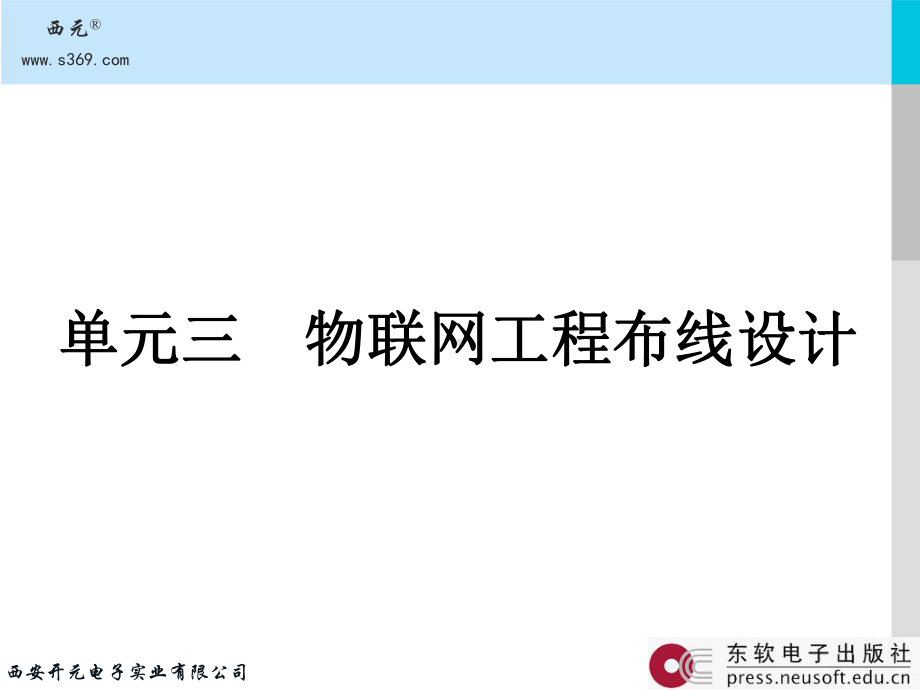 西元®
www.s369.com

单元三　物联网工程布线设计

西安开元电子实业有限公司

东软电子出版社
press.neusoft.edu.cn